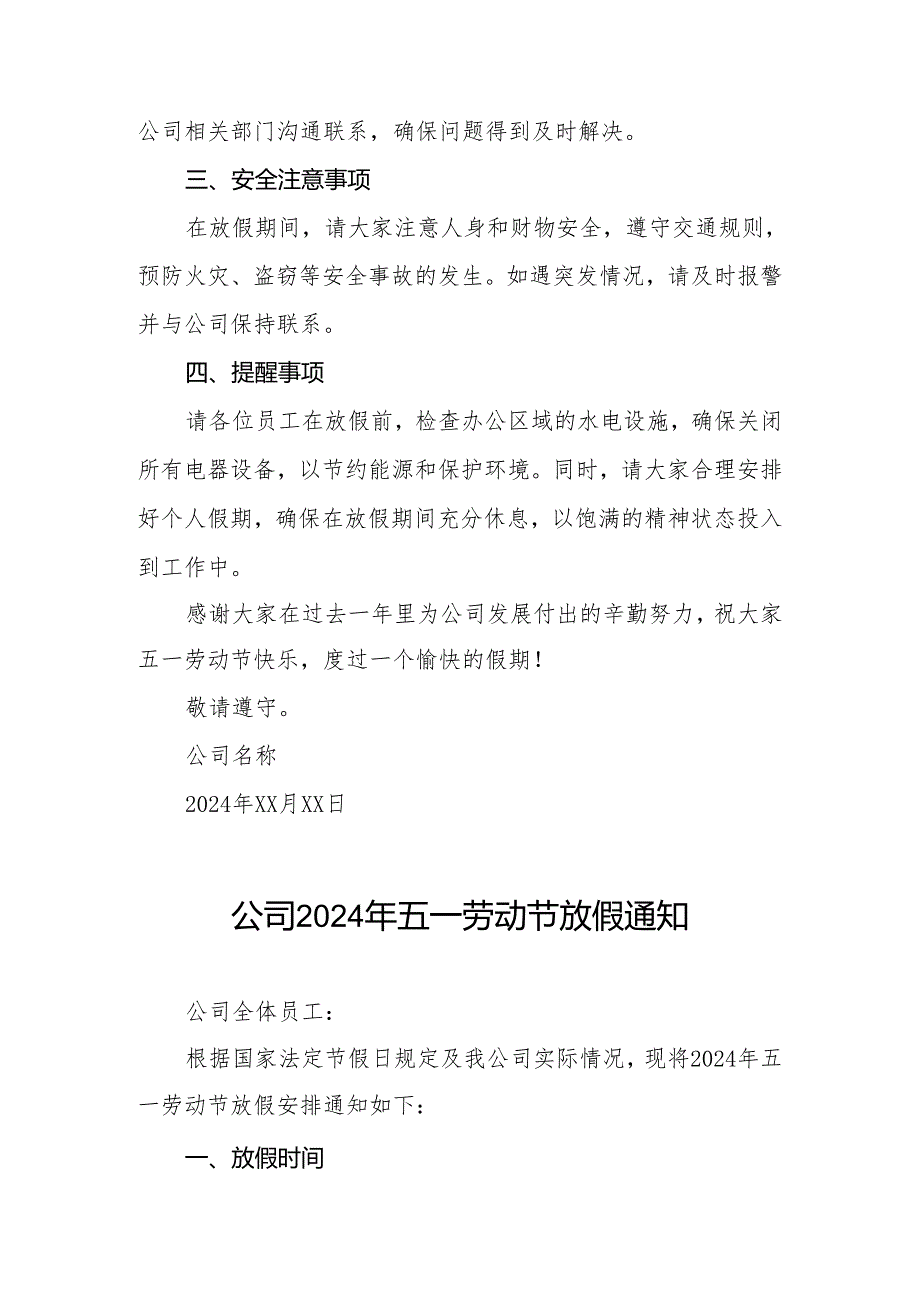 公司相关部门沟通联系，确保问题得到及时解决。

三、安全注意事项

在放假期间，请大家注意人身和财物安全，遵守交通规则，预防火灾、盗窃等安全事故的发生。如遇突发情况，请及时报警并与公司保持联系。

四、提醒事项

请各位员工在放假前，检查办公区域的水电设施，确保关闭所有电器设备，以节约能源和保护环境。同时，请大家合理安排好个人假期，确保在放假期间充分休息，以饱满的精神状态投入到工作中。

感谢大家在过去一年里为公司发展付出的辛勤努力，祝大家五一劳动节快乐，度过一个愉快的假期！

敬请遵守。

公司名称

2024年XX月XX日

公司2024年五一劳动节放假通知

公司全体员工：

根据国家法定节假日规定及我公司实际情况，现将2024年五一劳动节放假安排通知如下：

一、放假时间